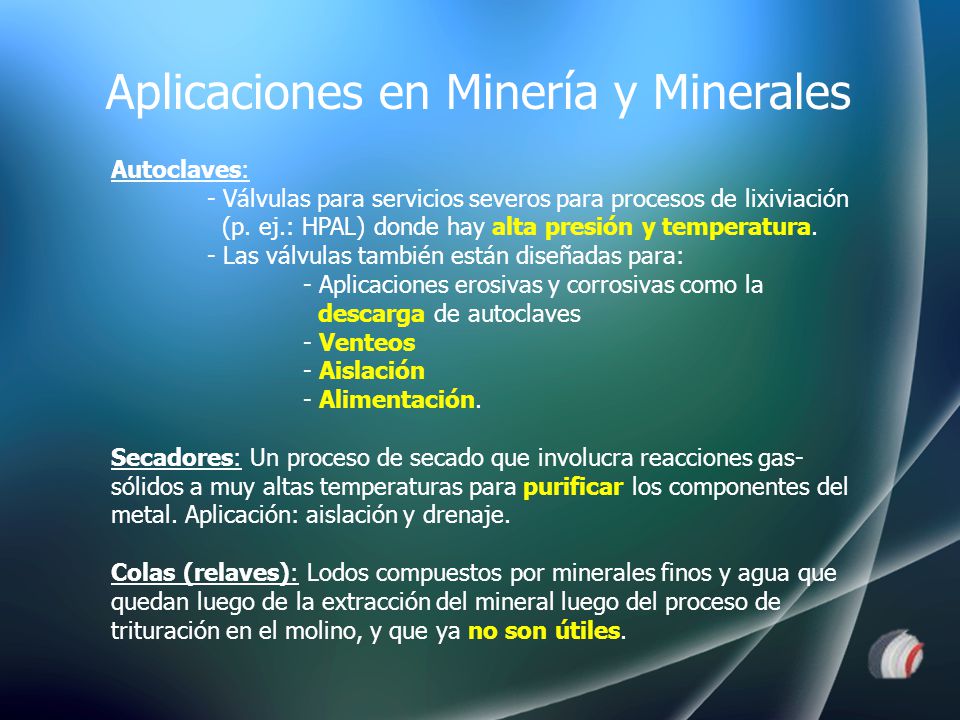 Aplicaciones en Minería y Minerales

Autoclaves:

- Válvulas para servicios severos para procesos de lixiviación (p. ej.: HPAL) donde hay alta presión y temperatura.
- Las válvulas también están diseñadas para:
- Aplicaciones erosivas y corrosivas como la descarga de autoclaves
- Venteos
- Aislación
- Alimentación.

Secadores: Un proceso de secado que involucra reacciones gas-sólidos a muy altas temperaturas para purificar los componentes del metal. Aplicación: aislación y drenaje.

Colas (relaves): Lodos compuestos por minerales finos y agua que quedan luego de la extracción del mineral luego del proceso de trituración en el molino, y que ya no son útiles.